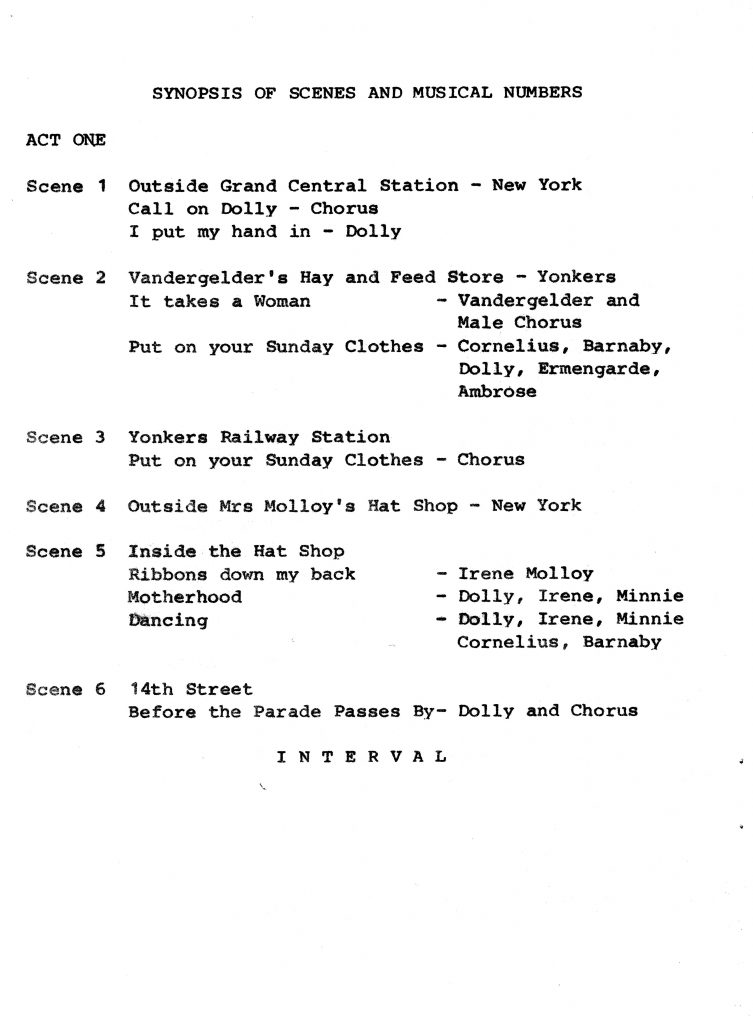 SYNOPSIS OF SCENES AND MUSICAL NUMBERS

ACT ONE

Scene 1 Outside Grand Central Station - New York
Call on Dolly - Chorus
I put my hand in - Dolly

Scene 2 Vandergelder's Hay and Feed Store - Yonkers
It takes a Woman - Vandergelder and Male Chorus
Put on your Sunday Clothes - Cornelius, Barnaby, Dolly, Ermengarde, Ambrose

Scene 3 Yonkers Railway Station
Put on your Sunday Clothes - Chorus

Scene 4 Outside Mrs Molloy's Hat Shop - New York

Scene 5 Inside the Hat Shop
Ribbons down my back - Irene Molloy
Motherhood - Dolly, Irene, Minnie
Dancing - Dolly, Irene, Minnie Cornelius, Barnaby

Scene 6 14th Street
Before the Parade Passes By- Dolly and Chorus

I N T E R V A L